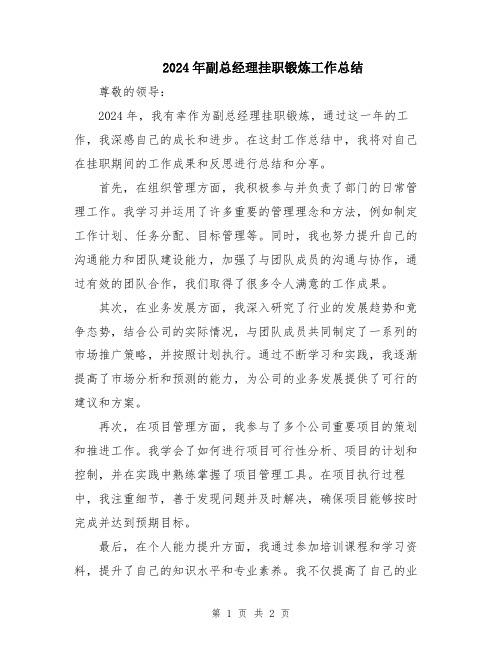 2024年副总经理挂职锻炼工作总结

尊敬的领导：

2024年，我有幸作为副总经理挂职锻炼，通过这一年的工作，我深感自己的成长和进步。在这封工作总结中，我将对自己在挂职期间的工作成果和反思进行总结和分享。

首先，在组织管理方面，我积极参与并负责了部门的日常管理工作。我学习并运用了许多重要的管理理念和方法，例如制定工作计划、任务分配、目标管理等。同时，我也努力提升自己的沟通能力和团队建设能力，加强了与团队成员的沟通与协作，通过有效的团队合作，我们取得了很多令人满意的工作成果。

其次，在业务发展方面，我深入研究了行业的发展趋势和竞争态势，结合公司的实际情况，与团队成员共同制定了一系列的市场推广策略，并按照计划执行。通过不断学习和实践，我逐渐提高了市场分析和预测的能力，为公司的业务发展提供了可行的建议和方案。

再次，在项目管理方面，我参与了多个公司重要项目的策划和推进工作。我学会了如何进行项目可行性分析、项目的计划和控制，并在实践中熟练掌握了项目管理工具。在项目执行过程中，我注重细节，善于发现问题并及时解决，确保项目能够按时完成并达到预期目标。

最后，在个人能力提升方面，我通过参加培训课程和学习资料，提升了自己的知识水平和专业素养。我不仅提高了自己的业

第 1 页 共 2 页